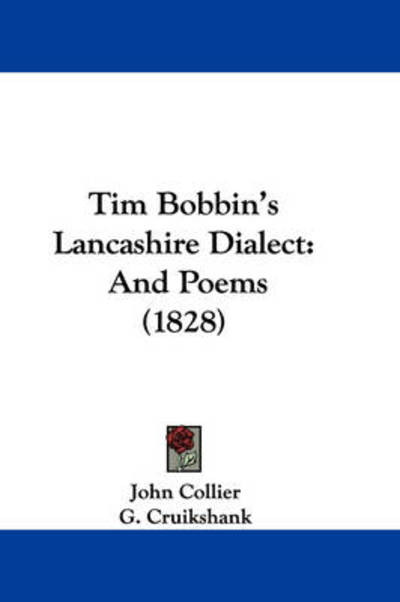 Tim Bobbin's Lancashire Dialect: And Poems (1828)

John Collier
G. Cruikshank